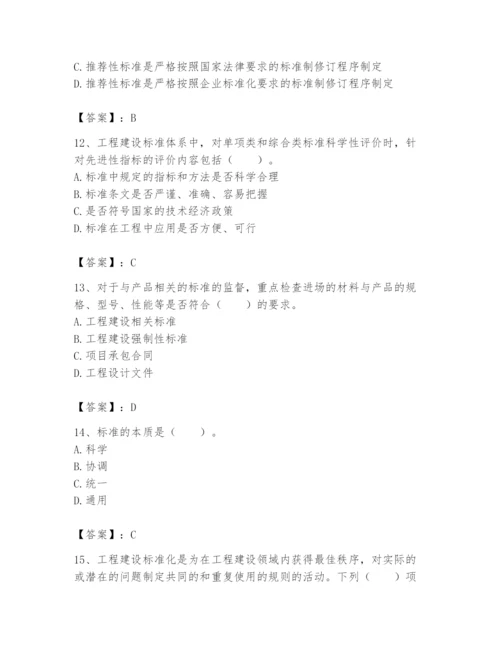 C. 推荐性标准是严格按照国家法律要求的标准制修订程序制定
D. 推荐性标准是严格按照企业标准化要求的标准制修订程序制定

【答案】：B

12、工程建设标准体系中，对单项类和综合类标准科学性评价时，针对先进性指标的评价内容包括（　　）。
A. 标准中规定的指标和方法是否科学合理
B. 标准条文是否严谨、准确、容易把握
C. 是否符号国家的技术经济政策
D. 标准在工程中应用是否方便、可行

【答案】：C

13、对于与产品相关的标准的监督，重点检查进场的材料与产品的规格、型号、性能等是否符合（　　）的要求。
A. 工程建设相关标准
B. 工程建设强制性标准
C. 项目承包合同
D. 工程设计文件

【答案】：D

14、标准的本质是（　　）。
A. 科学
B. 协调
C. 统一
D. 通用

【答案】：C

15、工程建设标准化是为在工程建设领域内获得最佳秩序，对实际的或潜在的问题制定共同的和重复使用的规则的活动。下列（　　）项